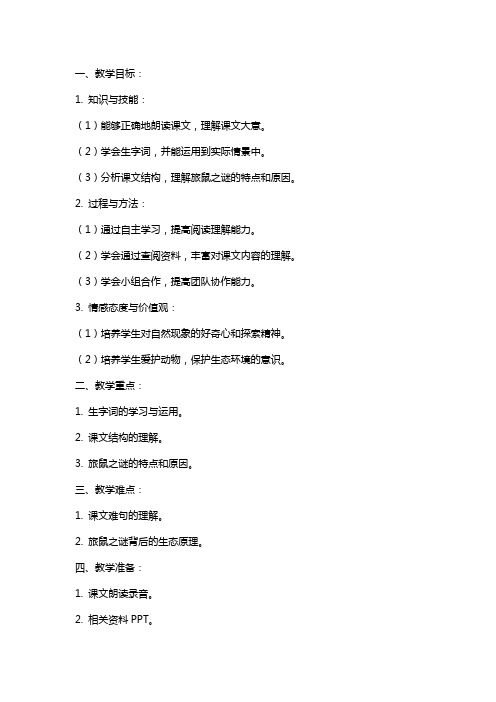 一、教学目标：

1. 知识与技能：

（1）能够正确地朗读课文，理解课文大意。

（2）学会生字词，并能运用到实际情景中。

（3）分析课文结构，理解旅鼠之谜的特点和原因。

2. 过程与方法：

（1）通过自主学习，提高阅读理解能力。

（2）学会通过查阅资料，丰富对课文内容的理解。

（3）学会小组合作，提高团队协作能力。

3. 情感态度与价值观：

（1）培养学生对自然现象的好奇心和探索精神。

（2）培养学生爱护动物，保护生态环境的意识。

二、教学重点：

1. 生字词的学习与运用。

2. 课文结构的理解。

3. 旅鼠之谜的特点和原因。

三、教学难点：

1. 课文难句的理解。

2. 旅鼠之谜背后的生态原理。

四、教学准备：

1. 课文朗读录音。

2. 相关资料 PPT。